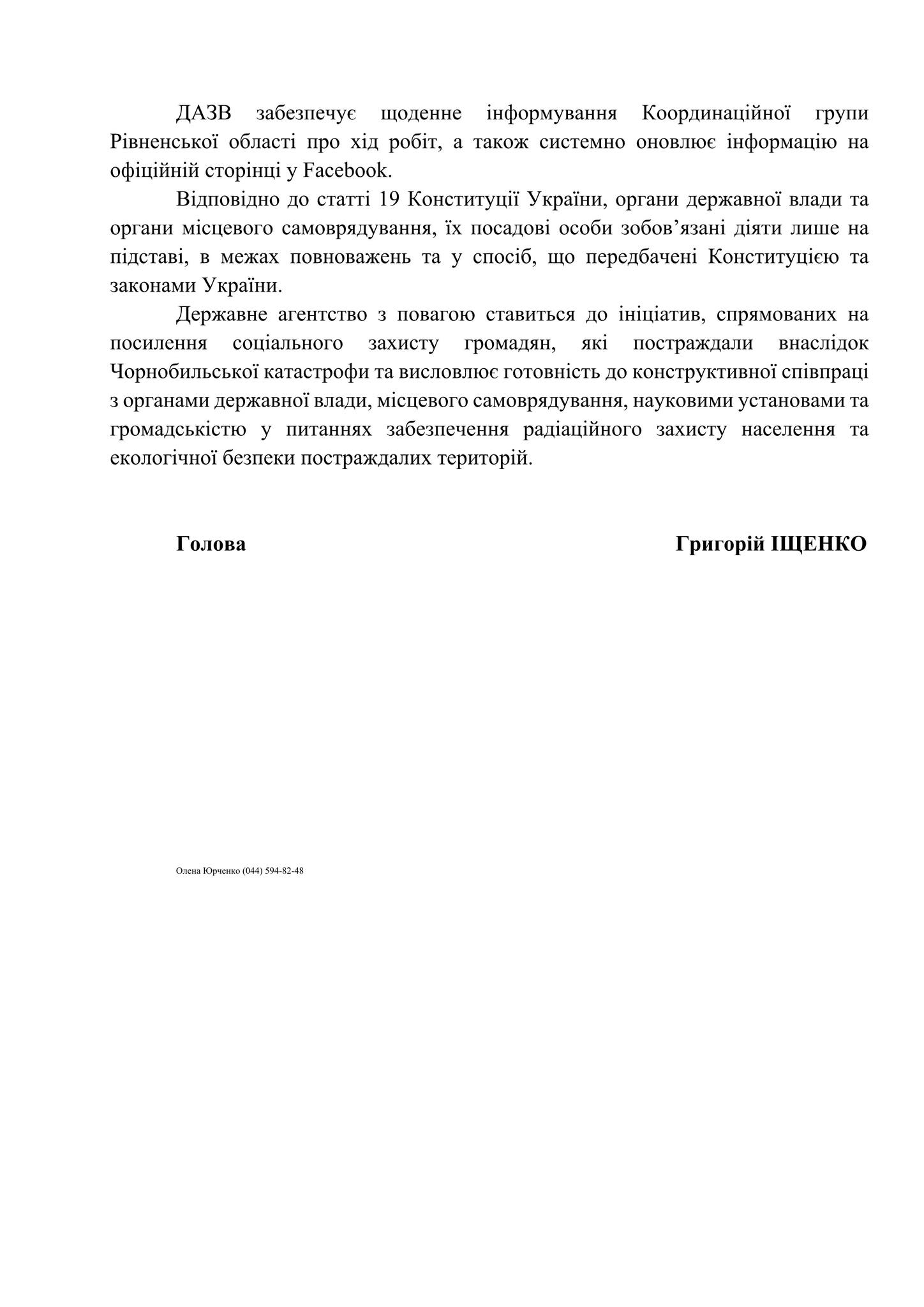 ДАЗВ забезпечує щоденне інформування Координаційної групи Рівненської області про хід робіт, а також системно оновлює інформацію на офіційній сторінці у Facebook.

Відповідно до статті 19 Конституції України, органи державної влади та органи місцевого самоврядування, їх посадові особи зобов’язані діяти лише на підставі, в межах повноважень та у спосіб, що передбачені Конституцією та законами України.

Державне агентство з повагою ставиться до ініціатив, спрямованих на посилення соціального захисту громадян, які постраждали внаслідок Чорнобильської катастрофи та висловлює готовність до конструктивної співпраці з органами державної влади, місцевого самоврядування, науковими установами та громадськістю у питаннях забезпечення радіаційного захисту населення та екологічної безпеки постраждалих територій.

Голова

Григорій ІЩЕНКО

Олена Юрченко (044) 594-82-48